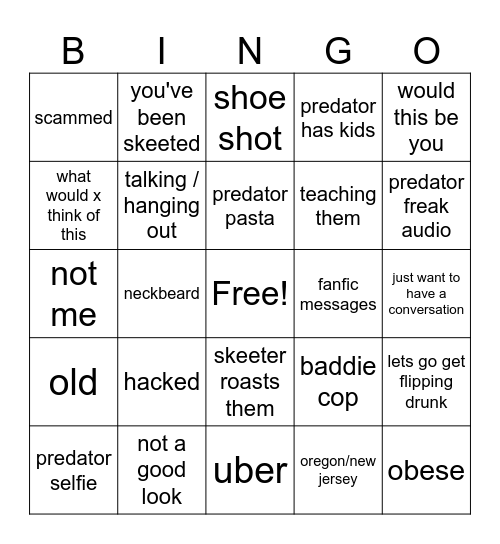 | B | I | N | G | O |
|---|---|---|---|---|
| scammed | you've been skeeted | shoe shot | predator has kids | would this be you |
| what would x think of this | talking / hanging out | predator pasta | teaching them | predator freak audio |
| not me | neckbeard | Free! | fanfic messages | just want to have a conversation |
| old | hacked | skeeter roasts them | baddie cop | lets go get flipping drunk |
| predator selfie | not a good look | uber | oregon/new jersey | obese |